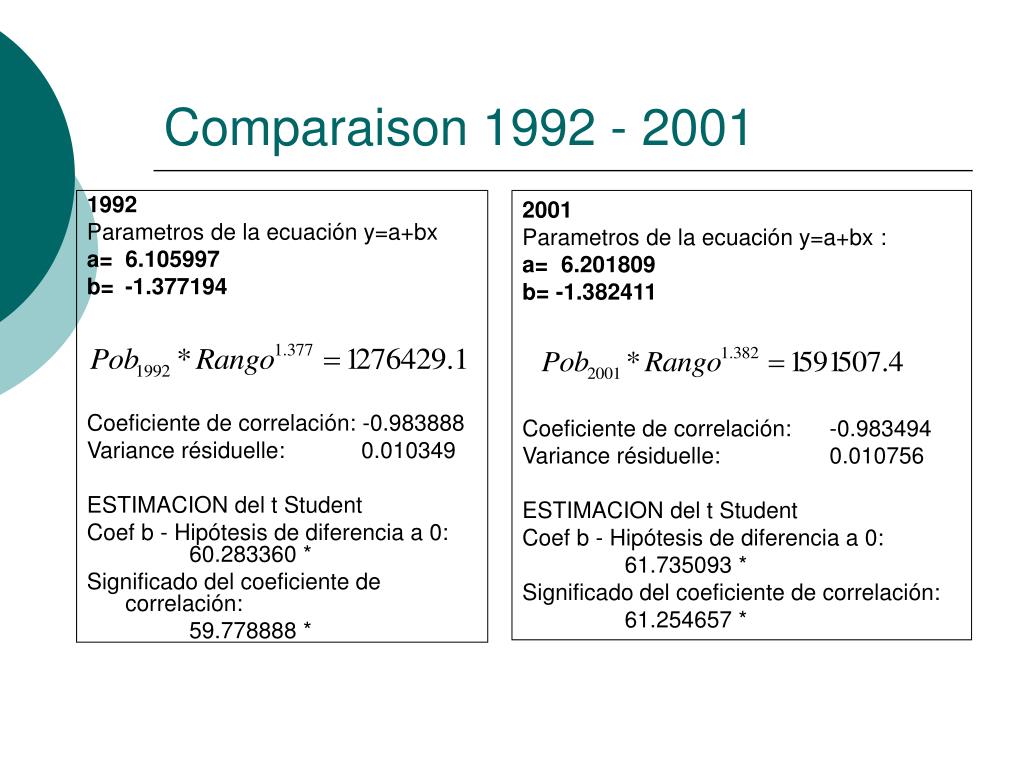 Comparaison 1992 - 2001

1992
Parametros de la ecuación y=a+bx
a= 6.105997
b= -1.377194

$Pob_{1992} * Rango^{1.377} = 1276429.1$

Coeficiente de correlación: -0.983888
Variance résiduelle: 0.010349

ESTIMACION del t Student
Coef b - Hipótesis de diferencia a 0: 60.283360 *
Significado del coeficiente de correlación:
59.778888 *

2001
Parametros de la ecuación y=a+bx :
a= 6.201809
b= -1.382411

$Pob_{2001} * Rango^{1.382} = 1591507.4$

Coeficiente de correlación: -0.983494
Variance résiduelle: 0.010756

ESTIMACION del t Student
Coef b - Hipótesis de diferencia a 0:
61.735093 *
Significado del coeficiente de correlación:
61.254657 *